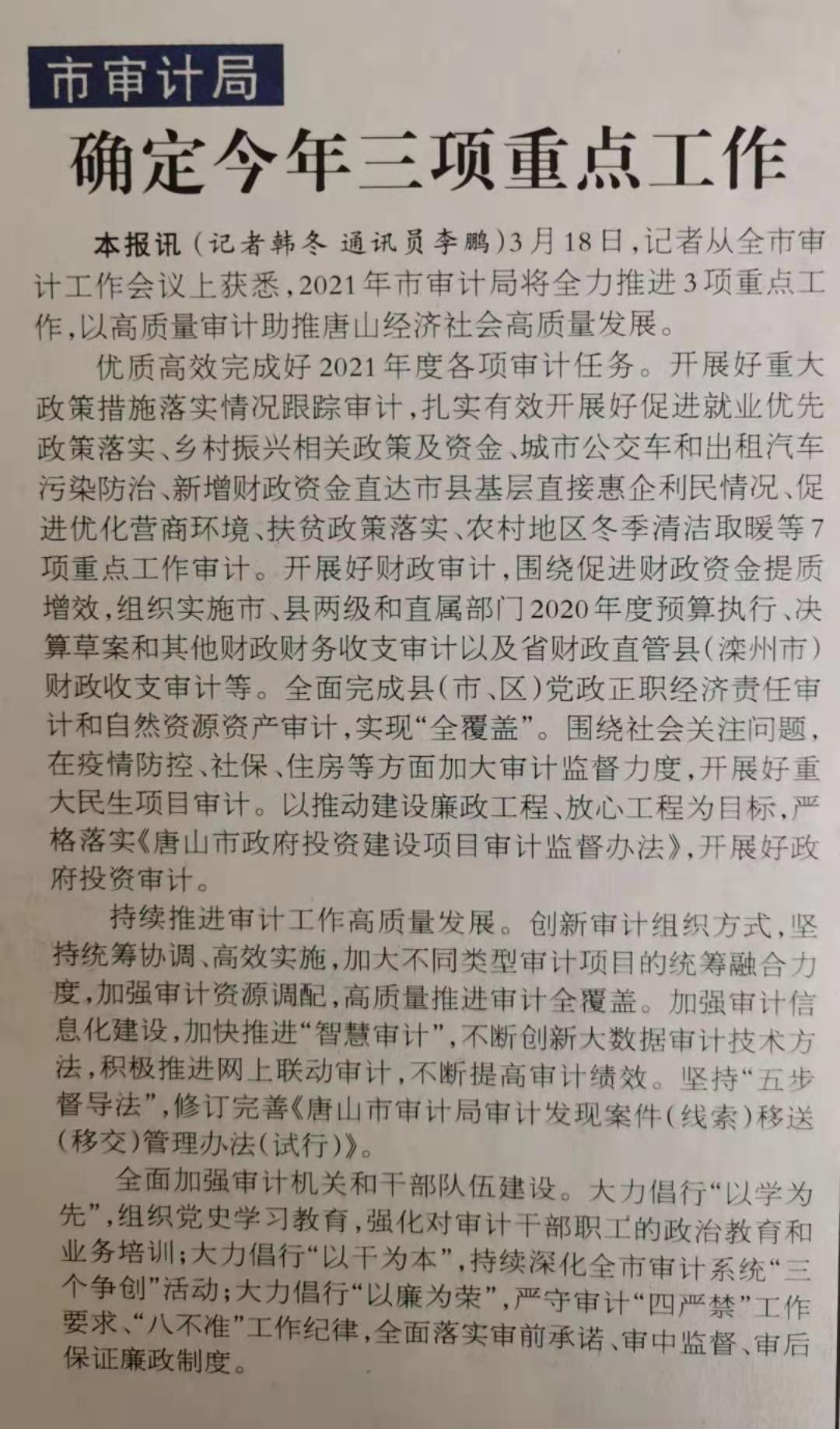 市审计局

确定今年三项重点工作

本报讯（记者韩冬 通讯员李鹏）3月18日，记者从全市审计工作会议上获悉，2021年市审计局将全力推进3项重点工作，以高质量审计助推唐山经济社会高质量发展。

优质高效完成好2021年度各项审计任务。开展好重大政策措施落实情况跟踪审计，扎实有效开展好促进就业优先政策落实、乡村振兴相关政策及资金、城市公交车和出租汽车污染防治、新增财政资金直达市县基层直接惠企利民情况、促进优化营商环境、扶贫政策落实、农村地区冬季清洁取暖等7项重点工作审计。开展好财政审计，围绕促进财政资金提质增效，组织实施市、县两级和直属部门2020年度预算执行、决算草案和其他财政财务收支审计以及省财政直管县（滦州市）财政收支审计等。全面完成县（市、区）党政正职经济责任审计和自然资源资产审计，实现“全覆盖”。围绕社会关注问题，在疫情防控、社保、住房等方面加大审计监督力度，开展好重大民生项目审计。以推动建设廉政工程、放心工程为目标，严格落实《唐山市政府投资建设项目审计监督办法》，开展好政府投资审计。

持续推进审计工作高质量发展。创新审计组织方式，坚持统筹协调、高效实施，加大不同类型审计项目的统筹融合力度，加强审计资源调配，高质量推进审计全覆盖。加强审计信息化建设，加快推进“智慧审计”，不断创新大数据审计技术方法，积极推进网上联动审计，不断提高审计绩效。坚持“五步督导法”，修订完善《唐山市审计局审计发现案件（线索）移送（移交）管理办法（试行）》。

全面加强审计机关和干部队伍建设。大力倡行“以学为先”，组织党史学习教育，强化对审计干部职工的政治教育和业务培训；大力倡行“以干为本”，持续深化全市审计系统“三个争创”活动；大力倡行“以廉为荣”，严守审计“四严禁”工作要求、“八不准”工作纪律，全面落实审前承诺、审中监督、审后保证廉政制度。